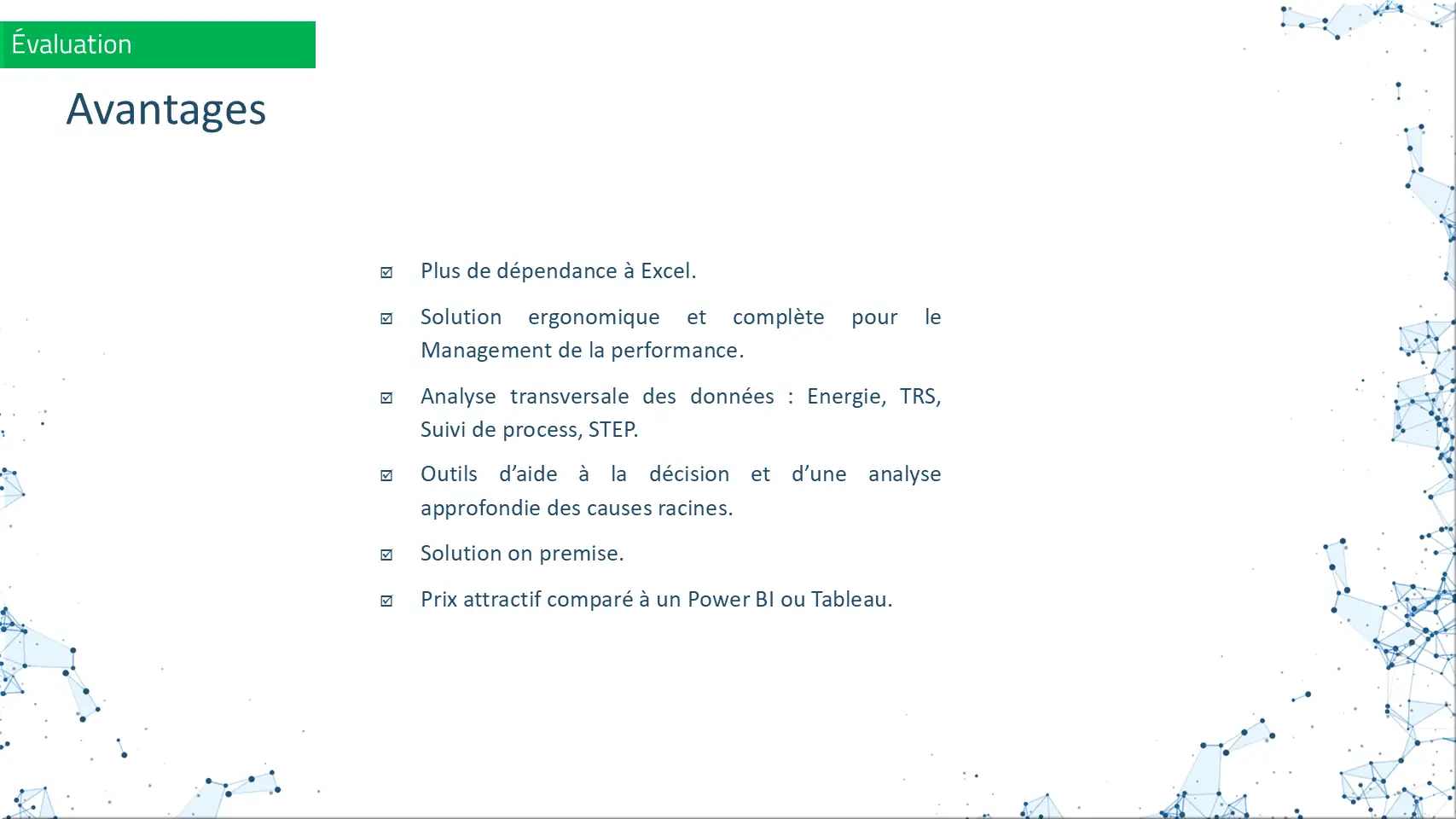 Évaluation

Avantages

☑ Plus de dépendance à Excel.

☑ Solution ergonomique et complète pour le Management de la performance.

☑ Analyse transversale des données : Energie, TRS, Suivi de process, STEP.

☑ Outils d'aide à la décision et d'une analyse approfondie des causes racines.

☑ Solution on premise.

☑ Prix attractif comparé à un Power BI ou Tableau.